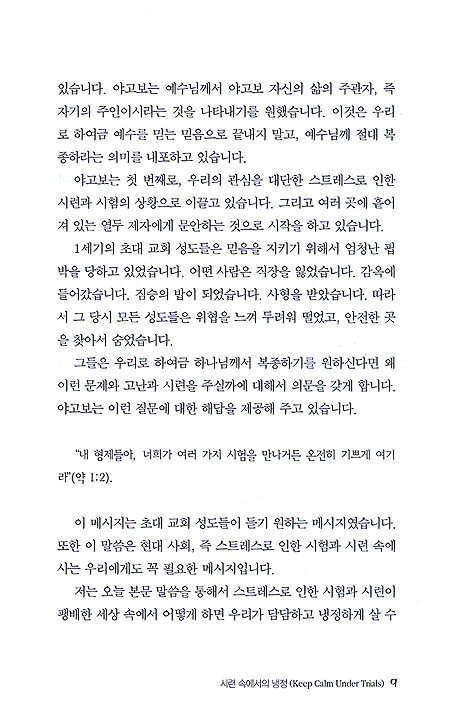 있습니다. 야고보는 예수님께서 야고보 자신의 삶의 주관자, 즉 자기의 주인이시라는 것을 나타내기를 원했습니다. 이것은 우리로 하여금 예수를 믿는 믿음으로 끝내지 말고, 예수님께 절대 복종하라는 의미를 내포하고 있습니다.

야고보는 첫 번째로, 우리의 관심을 대단한 스트레스로 인한 시련과 시험의 상황으로 이끌고 있습니다. 그리고 여러 곳에 흩어져 있는 열두 제자에게 문안하는 것으로 시작을 하고 있습니다.

1세기의 초대 교회 성도들은 믿음을 지키기 위해서 엄청난 핍박을 당하고 있었습니다. 어떤 사람은 직장을 잃었습니다. 감옥에 들어갔습니다. 짐승의 밥이 되었습니다. 사형을 받았습니다. 따라서 그 당시 모든 성도들은 위협을 느껴 두려워 떨었고, 안전한 곳을 찾아서 숨었습니다.

그들은 우리로 하여금 하나님께서 복종하기를 원하신다면 왜 이런 문제와 고난과 시련을 주실까에 대해서 의문을 갖게 합니다. 야고보는 이런 질문에 대한 해답을 제공해 주고 있습니다.

"내 형제들아, 너희가 여러 가지 시험을 만나거든 온전히 기쁘게 여기라"(약 1:2).

이 메시지는 초대 교회 성도들이 듣기 원하는 메시지였습니다. 또한 이 말씀은 현대 사회, 즉 스트레스로 인한 시험과 시련 속에 사는 우리에게도 꼭 필요한 메시지입니다.

저는 오늘 본문 말씀을 통해서 스트레스로 인한 시험과 시련이 팽배한 세상 속에서 어떻게 하면 우리가 담담하고 냉정하게 살 수

시련 속에서의 냉정 (Keep Calm Under Trials) 9